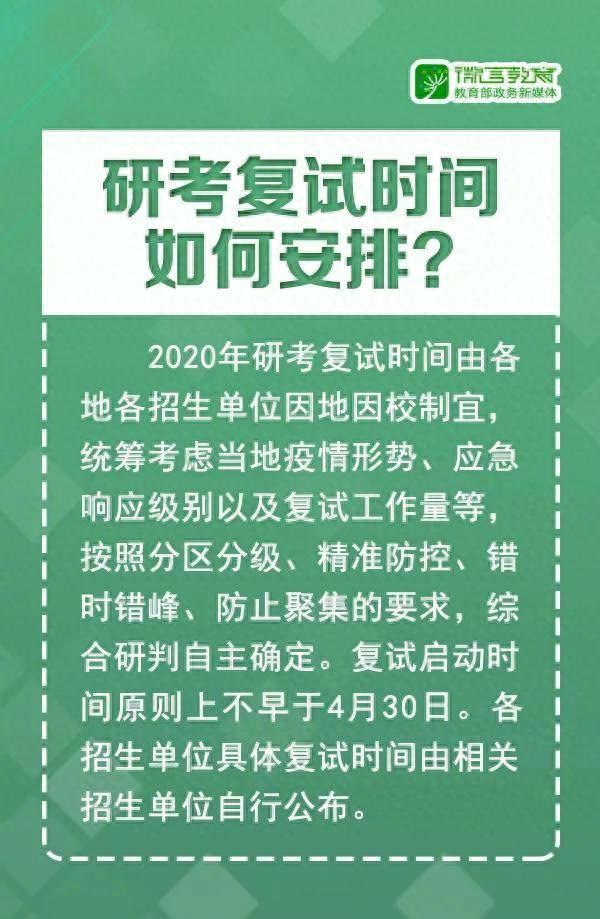 微言教育
教育部政务新媒体

研考复试时间如何安排?

2020年研考复试时间由各地各招生单位因地因校制宜,统筹考虑当地疫情形势、应急响应级别以及复试工作量等,按照分区分级、精准防控、错时错峰、防止聚集的要求,综合研判自主确定。复试启动时间原则上不早于4月30日。各招生单位具体复试时间由相关招生单位自行公布。